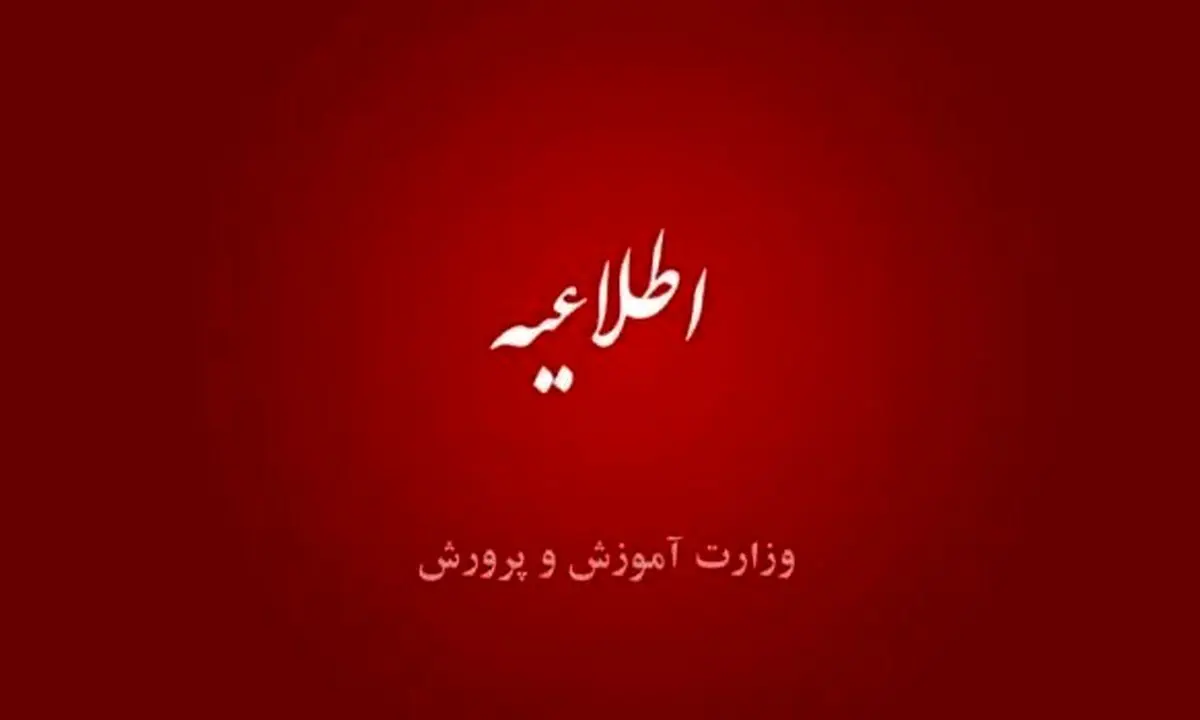 اطلاعیه

وزارت آموزش و پرورش